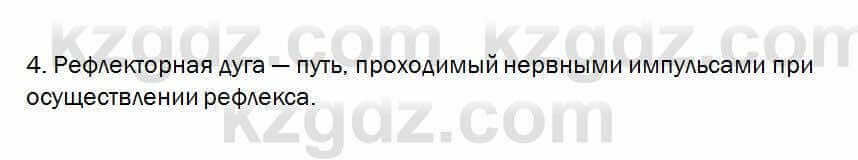 kzgdz.com kzgdz.com

4. Рефлекторная дуга — путь, проходимый нервными импульсами при осуществлении рефлекса.

kzgdz.com